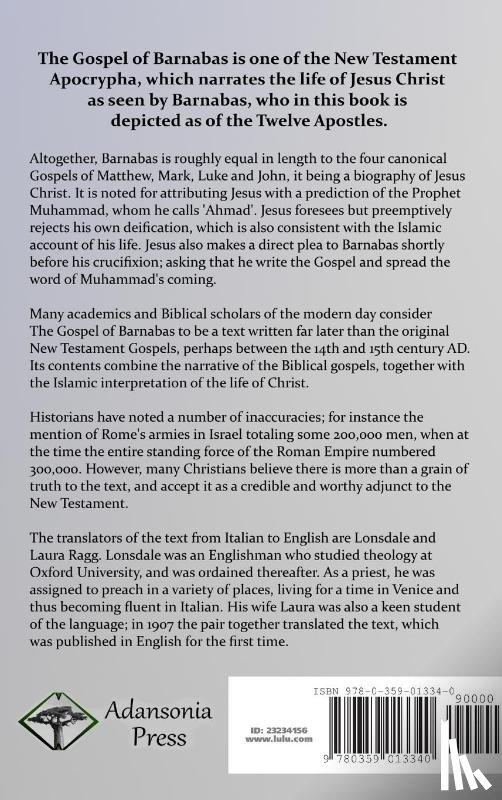 The Gospel of Barnabas is one of the New Testament Apocrypha, which narrates the life of Jesus Christ as seen by Barnabas, who in this book is depicted as of the Twelve Apostles.

Altogether, Barnabas is roughly equal in length to the four canonical Gospels of Matthew, Mark, Luke and John, it being a biography of Jesus Christ. It is noted for attributing Jesus with a prediction of the Prophet Muhammad, whom he calls 'Ahmad'. Jesus foresees but preemptively rejects his own deification, which is also consistent with the Islamic account of his life. Jesus also makes a direct plea to Barnabas shortly before his crucifixion; asking that he write the Gospel and spread the word of Muhammad's coming.

Many academics and Biblical scholars of the modern day consider The Gospel of Barnabas to be a text written far later than the original New Testament Gospels, perhaps between the 14th and 15th century AD. Its contents combine the narrative of the Biblical gospels, together with the Islamic interpretation of the life of Christ.

Historians have noted a number of inaccuracies; for instance the mention of Rome's armies in Israel totaling some 200,000 men, when at the time the entire standing force of the Roman Empire numbered 300,000. However, many Christians believe there is more than a grain of truth to the text, and accept it as a credible and worthy adjunct to the New Testament.

The translators of the text from Italian to English are Lonsdale and Laura Ragg. Lonsdale was an Englishman who studied theology at Oxford University, and was ordained thereafter. As a priest, he was assigned to preach in a variety of places, living for a time in Venice and thus becoming fluent in Italian. His wife Laura was also a keen student of the language; in 1907 the pair together translated the text, which was published in English for the first time.

Adansonia Press

ISBN 978-0-359-01334-0

90000

ID: 23234156
www.lulu.com

9 780359 013340